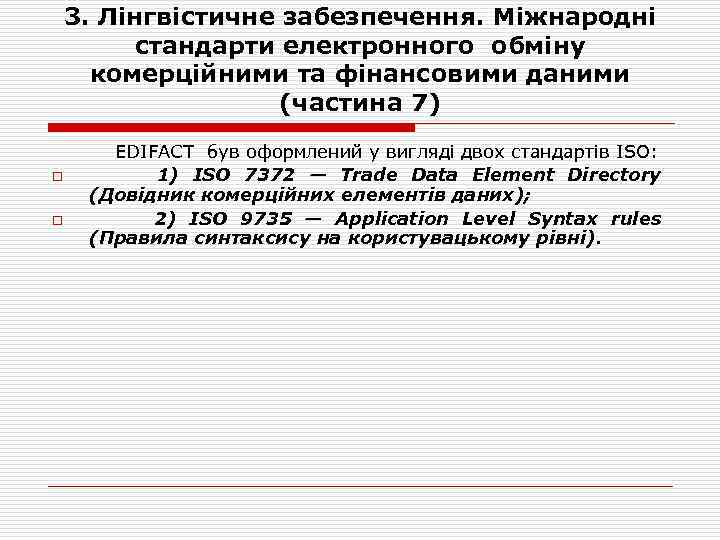 3. Лінгвістичне забезпечення. Міжнародні стандарти електронного обміну комерційними та фінансовими даними (частина 7)

EDIFACT був оформлений у вигляді двох стандартів ISO:

1) ISO 7372 — Trade Data Element Directory (Довідник комерційних елементів даних);

2) ISO 9735 — Application Level Syntax rules (Правила синтаксису на користувацькому рівні).